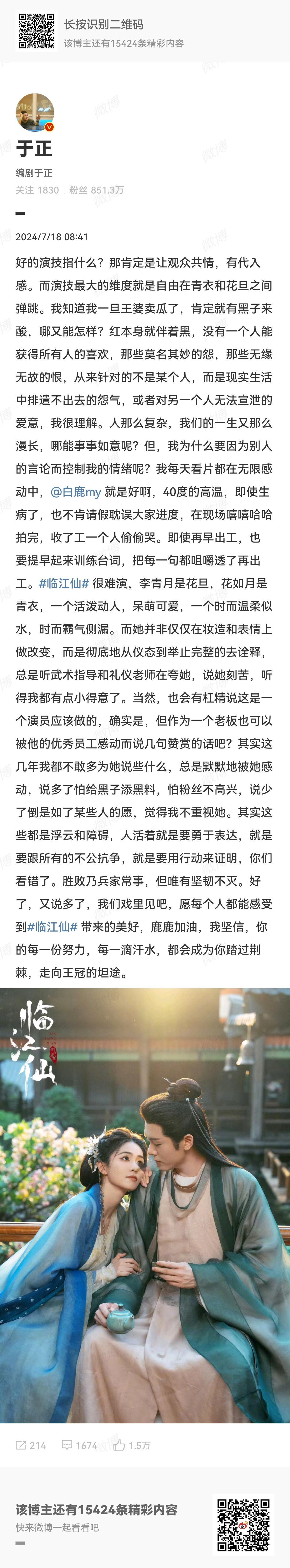 长按识别二维码
该博主还有15424条精彩内容

于正
编剧于正
关注 1830 | 粉丝 851.3万

2024/7/18 08:41

好的演技指什么？那肯定是让观众共情，有代入感。而演技最大的维度就是自由在青衣和花旦之间弹跳。我知道我一旦王婆卖瓜了，肯定就有黑子来酸，哪又能怎样？红本身就伴着黑，没有一个人能获得所有人的喜欢，那些莫名其妙的怨，那些无缘无故的恨，从来针对的不是某个人，而是现实生活中排遣不出去的怨气，或者对另一个人无法宣泄的爱意，我很理解。人那么复杂，我们的一生又那么漫长，哪能事事如意呢？但，我为什么要因为别人的言论而控制我的情绪呢？我每天看片都在无限感动中，@白鹿my 就是好啊，40度的高温，即使生病了，也不肯请假耽误大家进度，在现场嘻嘻哈哈拍完，收了工一个人偷偷哭。即使再早出工，也要提早起来训练台词，把每一句都咀嚼透了再出工。#临江仙# 很难演，李青月是花旦，花如月是青衣，一个活泼动人，呆萌可爱，一个时而温柔似水，时而霸气侧漏。而她并非仅仅在妆造和表情上做改变，而是彻底地从仪态到举止完整的去诠释，总是听武术指导和礼仪老师在夸她，说她刻苦，听得我都有点小得意了。当然，也会有杠精说这是一个演员应该做的，确实是，但作为一个老板也可以被他的优秀员工感动而说几句赞赏的话吧？其实这几年我都不敢多为她说些什么，总是默默地被她感动，说多了怕给黑子添黑料，怕粉丝不高兴，说少了倒是如了某些人的愿，觉得我不重视她。其实这些都是浮云和障碍，人活着就是要勇于表达，就是要跟所有的不公抗争，就是要用行动来证明，你们看错了。胜败乃兵家常事，但唯有坚韧不灭。好了，又说多了，我们戏里见吧，愿每个人都能感受到#临江仙# 带来的美好，鹿鹿加油，我坚信，你的每一份努力，每一滴汗水，都会成为你踏过荆棘，走向王冠的坦途。

临江仙

214 1674 1.5万

该博主还有15424条精彩内容
快来微博一起看看吧